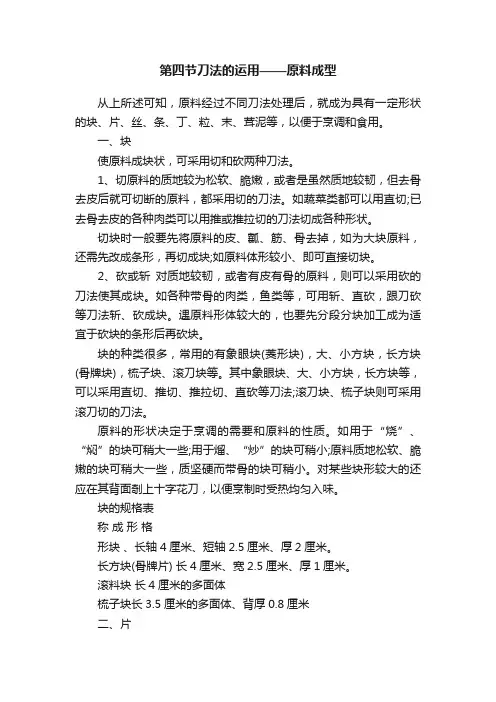 第四节刀法的运用——原料成型

从上所述可知，原料经过不同刀法处理后，就成为具有一定形状的块、片、丝、条、丁、粒、末、茸泥等，以便于烹调和食用。

一、块

使原料成块状，可采用切和砍两种刀法。

1、切原料的质地较为松软、脆嫩，或者是虽然质地较韧，但去骨去皮后就可切断的原料，都采用切的刀法。如蔬菜类都可以用直切;已去骨去皮的各种肉类可以用推或推拉切的刀法切成各种形状。

切块时一般要先将原料的皮、瓤、筋、骨去掉，如为大块原料，还需先改成条形，再切成块;如原料体形较小、即可直接切块。

2、砍或斩 对质地较韧，或者有皮有骨的原料，则可以采用砍的刀法使其成块。如各种带骨的肉类，鱼类等，可用斩、直砍，跟刀砍等刀法斩、砍成块。遇原料形体较大的，也要先分段分块加工成为适宜于砍块的条形后再砍块。

块的种类很多，常用的有象眼块(菱形块)，大、小方块，长方块(骨牌块)，梳子块、滚刀块等。其中象眼块、大、小方块，长方块等，可以采用直切、推切、推拉切、直砍等刀法;滚刀块、梳子块则可采用滚刀切的刀法。

原料的形状决定于烹调的需要和原料的性质。如用于“烧”、“焖”的块可稍大一些;用于熘、“炒”的块可稍小;原料质地松软、脆嫩的块可稍大一些，质坚硬而带骨的块可稍小。对某些块形较大的还应在其背面剞上十字花刀，以便烹制时受热均匀入味。

块的规格表

称 成 形 格

形块 、长轴 4 厘米、短轴 2.5 厘米、厚 2 厘米。

长方块(骨牌片) 长 4 厘米、宽 2.5 厘米、厚 1 厘米。

滚料块 长 4 厘米的多面体

梳子块长 3.5 厘米的多面体、背厚 0.8 厘米

二、片